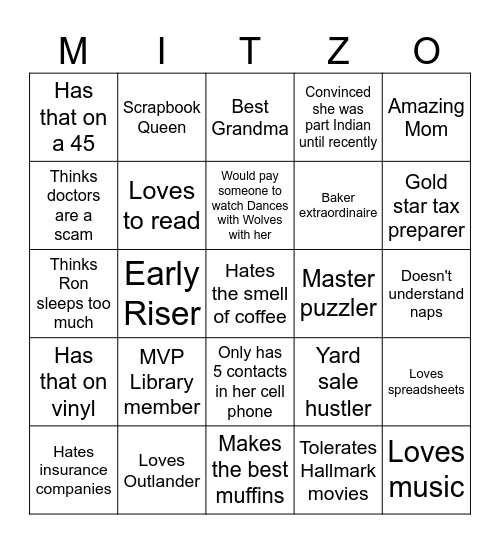 | M | I | T | Z | O |
|---|---|---|---|---|
| Has that on a 45 | Scrapbook Queen | Best Grandma | Convinced she was part Indian until recently | Amazing Mom |
| Thinks doctors are a scam | Loves to read | Would pay someone to watch Dances with Wolves with her | Baker extraordinaire | Gold star tax preparer |
| Thinks Ron sleeps too much | Early Riser | Hates the smell of coffee | Master puzzler | Doesn't understand naps |
| Has that on vinyl | MVP Library member | Only has 5 contacts in her cell phone | Yard sale hustler | Loves spreadsheets |
| Hates insurance companies | Loves Outlander | Makes the best muffins | Tolerates Hallmark movies | Loves music |